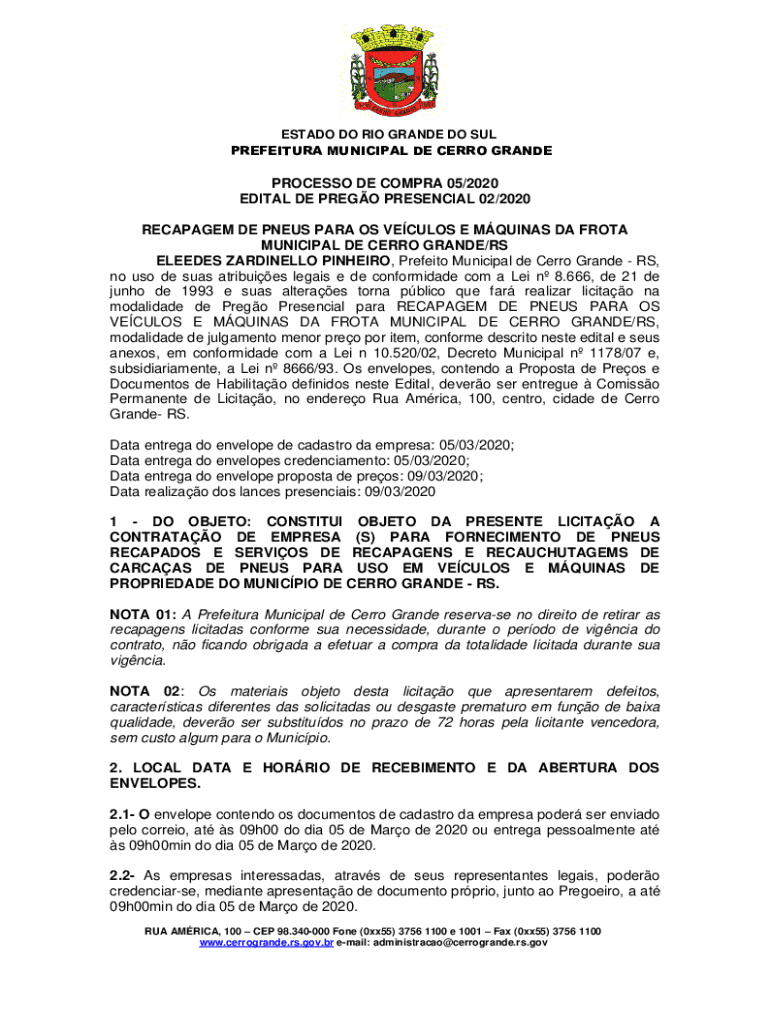 ESTADO DO RIO GRANDE DO SUL
PREFEITURA MUNICIPAL DE CERRO GRANDE

PROCESSO DE COMPRA 05/2020
EDITAL DE PREGÃO PRESENCIAL 02/2020

RECAPAGEM DE PNEUS PARA OS VEÍCULOS E MÁQUINAS DA FROTA MUNICIPAL DE CERRO GRANDE/RS

ELEEDES ZARDINELLO PINHEIRO, Prefeito Municipal de Cerro Grande - RS, no uso de suas atribuições legais e de conformidade com a Lei nº 8.666, de 21 de junho de 1993 e suas alterações torna público que fará realizar licitação na modalidade de Pregão Presencial para RECAPAGEM DE PNEUS PARA OS VEÍCULOS E MÁQUINAS DA FROTA MUNICIPAL DE CERRO GRANDE/RS, modalidade de julgamento menor preço por item, conforme descrito neste edital e seus anexos, em conformidade com a Lei n 10.520/02, Decreto Municipal nº 1178/07 e, subsidiariamente, a Lei nº 8666/93. Os envelopes, contendo a Proposta de Preços e Documentos de Habilitação definidos neste Edital, deverão ser entregue à Comissão Permanente de Licitação, no endereço Rua América, 100, centro, cidade de Cerro Grande- RS.

Data entrega do envelope de cadastro da empresa: 05/03/2020;
Data entrega do envelopes credenciamento: 05/03/2020;
Data entrega do envelope proposta de preços: 09/03/2020;
Data realização dos lances presenciais: 09/03/2020

1 - DO OBJETO: CONSTITUI OBJETO DA PRESENTE LICITAÇÃO A CONTRATAÇÃO DE EMPRESA (S) PARA FORNECIMENTO DE PNEUS RECAPADOS E SERVIÇOS DE RECAPAGENS E RECAUCHUTAGEMS DE CARCAÇAS DE PNEUS PARA USO EM VEÍCULOS E MÁQUINAS DE PROPRIEDADE DO MUNICÍPIO DE CERRO GRANDE - RS.

NOTA 01: A Prefeitura Municipal de Cerro Grande reserva-se no direito de retirar as recapagens licitadas conforme sua necessidade, durante o período de vigência do contrato, não ficando obrigada a efetuar a compra da totalidade licitada durante sua vigência.

NOTA 02: Os materiais objeto desta licitação que apresentarem defeitos, características diferentes das solicitadas ou desgaste prematuro em função de baixa qualidade, deverão ser substituídos no prazo de 72 horas pela licitante vencedora, sem custo algum para o Município.

2. LOCAL DATA E HORÁRIO DE RECEBIMENTO E DA ABERTURA DOS ENVELOPES.

2.1- O envelope contendo os documentos de cadastro da empresa poderá ser enviado pelo correio, até às 09h00 do dia 05 de Março de 2020 ou entrega pessoalmente até às 09h00min do dia 05 de Março de 2020.

2.2- As empresas interessadas, através de seus representantes legais, poderão credenciar-se, mediante apresentação de documento próprio, junto ao Pregoeiro, a até 09h00min do dia 05 de Março de 2020.

RUA AMÉRICA, 100 – CEP 98.340-000 Fone (0xx55) 3756 1100 e 1001 – Fax (0xx55) 3756 1100
www.cerrogrande.rs.gov.br e-mail: administracao@cerrogrande.rs.gov